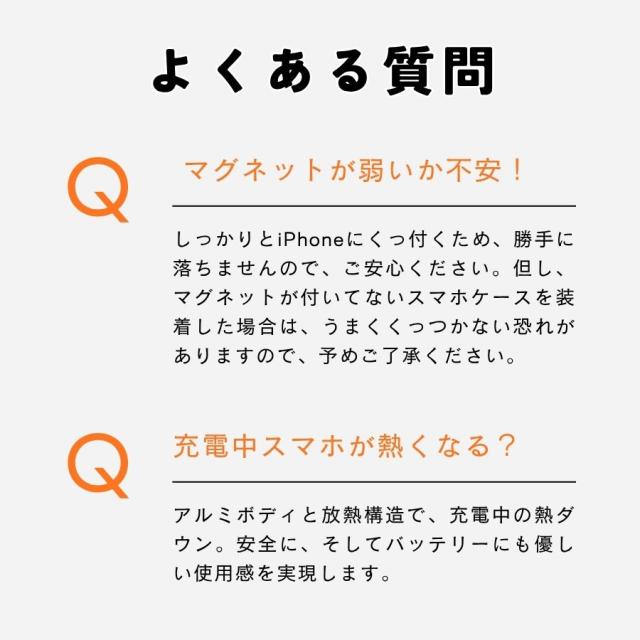 よくある質問

Q

マグネットが弱いか不安！

しっかりとiPhoneにくっ付くため、勝手に落ちませんので、ご安心ください。但し、マグネットが付いてないスマホケースを装着した場合は、うまくくっつかない恐れがありますので、予めご了承ください。

Q

充電中スマホが熱くなる？

アルミボディと放熱構造で、充電中の熱ダウン。安全に、そしてバッテリーにも優しい使用感を実現します。